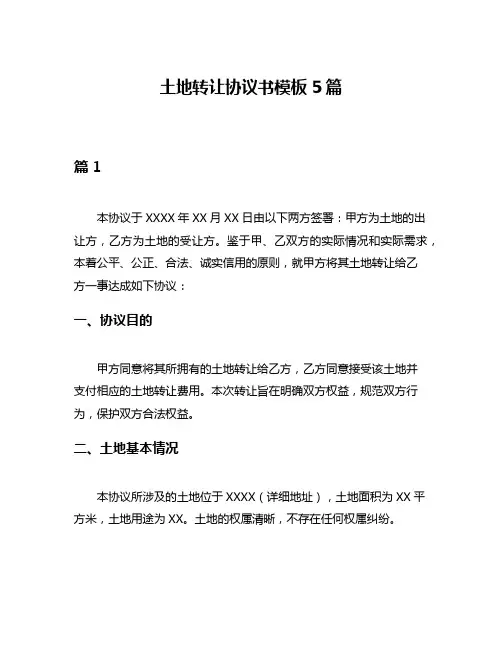 土地转让协议书模板 5 篇

篇 1

本协议于 XXXX 年 XX 月 XX 日由以下两方签署：甲方为土地的出让方，乙方为土地的受让方。鉴于甲、乙双方的实际情况和实际需求，本着公平、公正、合法、诚实信用的原则，就甲方将其土地转让给乙方一事达成如下协议：

一、协议目的

甲方同意将其所拥有的土地转让给乙方，乙方同意接受该土地并支付相应的土地转让费用。本次转让旨在明确双方权益，规范双方行为，保护双方合法权益。

二、土地基本情况

本协议所涉及的土地位于 XXXX（详细地址），土地面积为 XX 平方米，土地用途为 XX。土地的权属清晰，不存在任何权属纠纷。